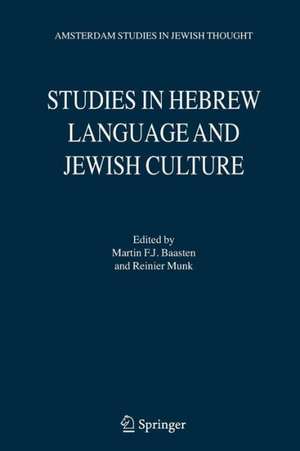 AMSTERDAM STUDIES IN JEWISH THOUGHT

STUDIES IN HEBREW LANGUAGE AND JEWISH CULTURE

Edited by
Martin F.J. Baasten
and Reinier Munk

Springer